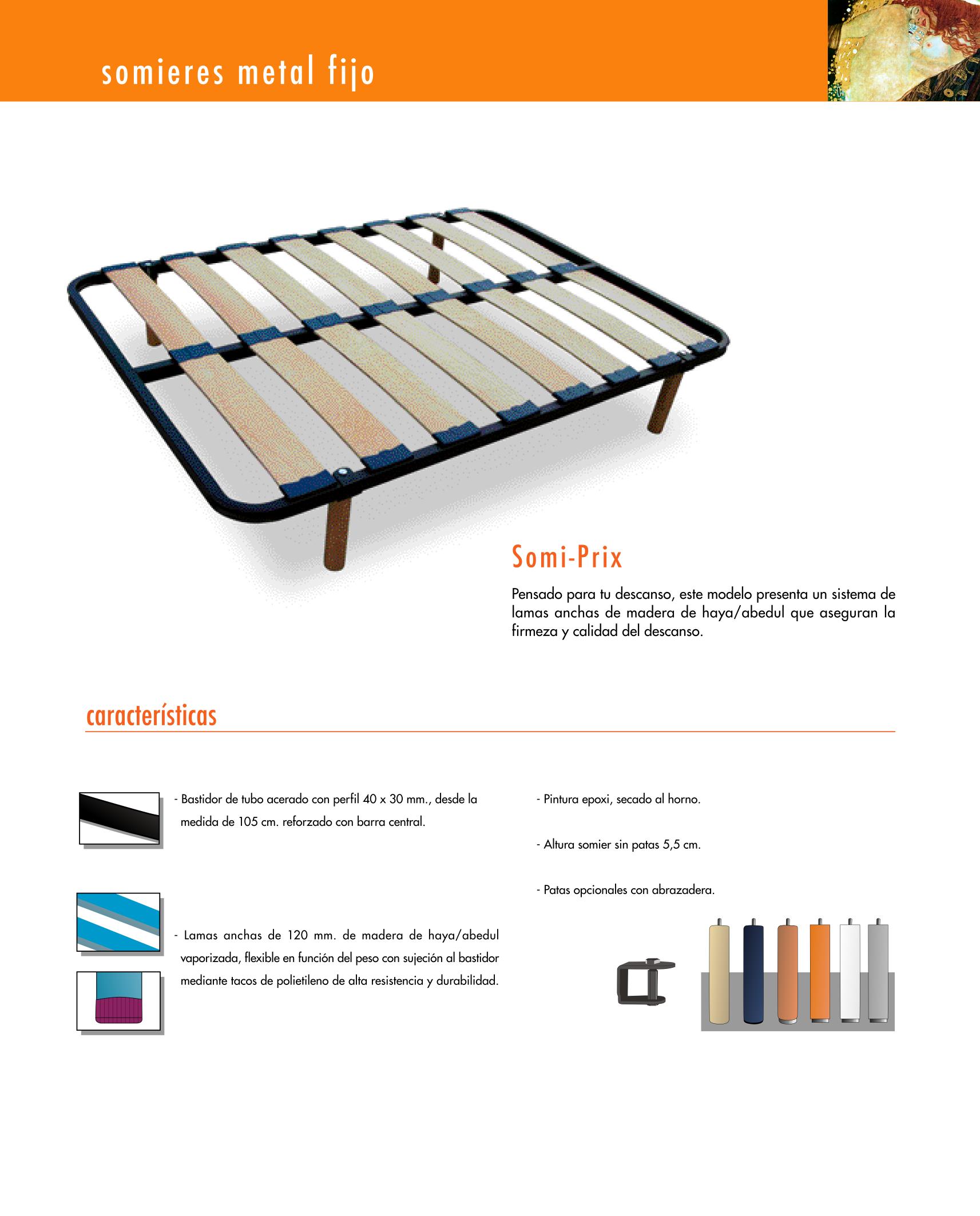 somieres metal fijo

Somi-Prix

Pensado para tu descanso, este modelo presenta un sistema de lamas anchas de madera de haya/abedul que aseguran la firmeza y calidad del descanso.

características

- Bastidor de tubo acerado con perfil 40 x 30 mm., desde la medida de 105 cm. reforzado con barra central.

- Lamas anchas de 120 mm. de madera de haya/abedul vaporizada, flexible en función del peso con sujeción al bastidor mediante tacos de polietileno de alta resistencia y durabilidad.

- Pintura epoxi, secado al horno.

- Altura somier sin patas 5,5 cm.

- Patas opcionales con abrazadera.